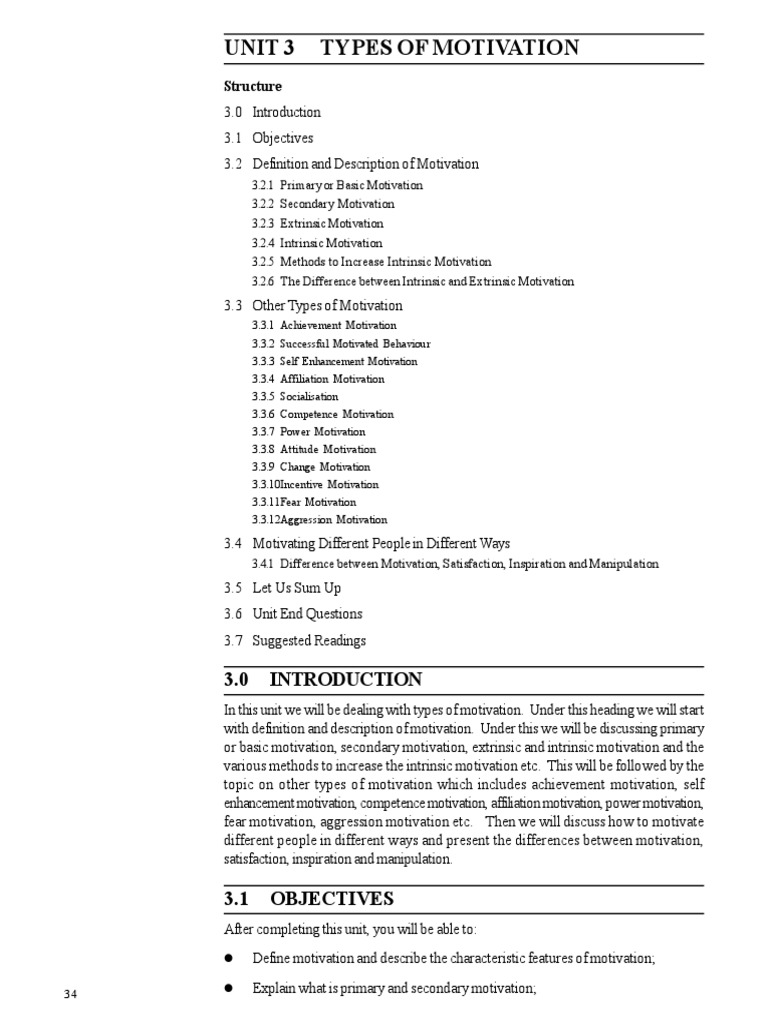 UNIT 3 TYPES OF MOTIVATION

Structure

3.0 Introduction

3.1 Objectives

3.2 Definition and Description of Motivation

3.2.1 Primary or Basic Motivation
3.2.2 Secondary Motivation
3.2.3 Extrinsic Motivation
3.2.4 Intrinsic Motivation
3.2.5 Methods to Increase Intrinsic Motivation
3.2.6 The Difference between Intrinsic and Extrinsic Motivation

3.3 Other Types of Motivation

3.3.1 Achievement Motivation
3.3.2 Successful Motivated Behaviour
3.3.3 Self Enhancement Motivation
3.3.4 Affiliation Motivation
3.3.5 Socialisation
3.3.6 Competence Motivation
3.3.7 Power Motivation
3.3.8 Attitude Motivation
3.3.9 Change Motivation
3.3.10Incentive Motivation
3.3.11Fear Motivation
3.3.12Aggression Motivation

3.4 Motivating Different People in Different Ways

3.4.1 Difference between Motivation, Satisfaction, Inspiration and Manipulation

3.5 Let Us Sum Up

3.6 Unit End Questions

3.7 Suggested Readings

3.0 INTRODUCTION

In this unit we will be dealing with types of motivation. Under this heading we will start with definition and description of motivation. Under this we will be discussing primary or basic motivation, secondary motivation, extrinsic and intrinsic motivation and the various methods to increase the intrinsic motivation etc. This will be followed by the topic on other types of motivation which includes achievement motivation, self enhancement motivation, competence motivation, affiliation motivation, power motivation, fear motivation, aggression motivation etc. Then we will discuss how to motivate different people in different ways and present the differences between motivation, satisfaction, inspiration and manipulation.

3.1 OBJECTIVES

After completing this unit, you will be able to:

● Define motivation and describe the characteristic features of motivation;

● Explain what is primary and secondary motivation;

34